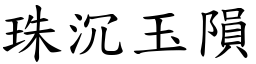 珠沉玉隕